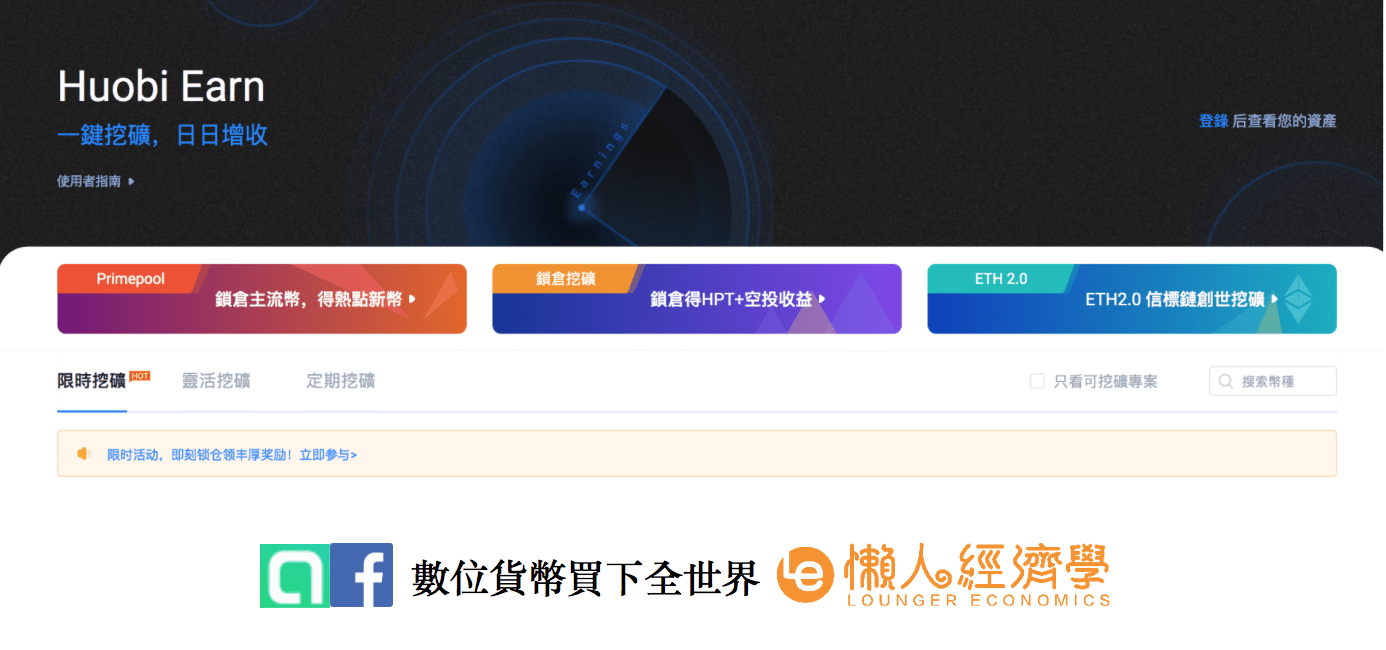 Huobi Earn
一鍵挖礦，日日增收
使用者指南

Earnings

登錄 后查看您的資產

Primepool
鎖倉主流幣，得熱點新幣

鎖倉挖礦
鎖倉得HPT+空投收益

ETH 2.0
ETH2.0 信標鏈創世挖礦

限時挖礦 HOT
靈活挖礦
定期挖礦
只看可挖礦專案
搜索幣種

限时活动，即刻锁仓领丰厚奖励！立即参与>

數位貨幣買下全世界
懶人經濟學
LOUNGER ECONOMICS